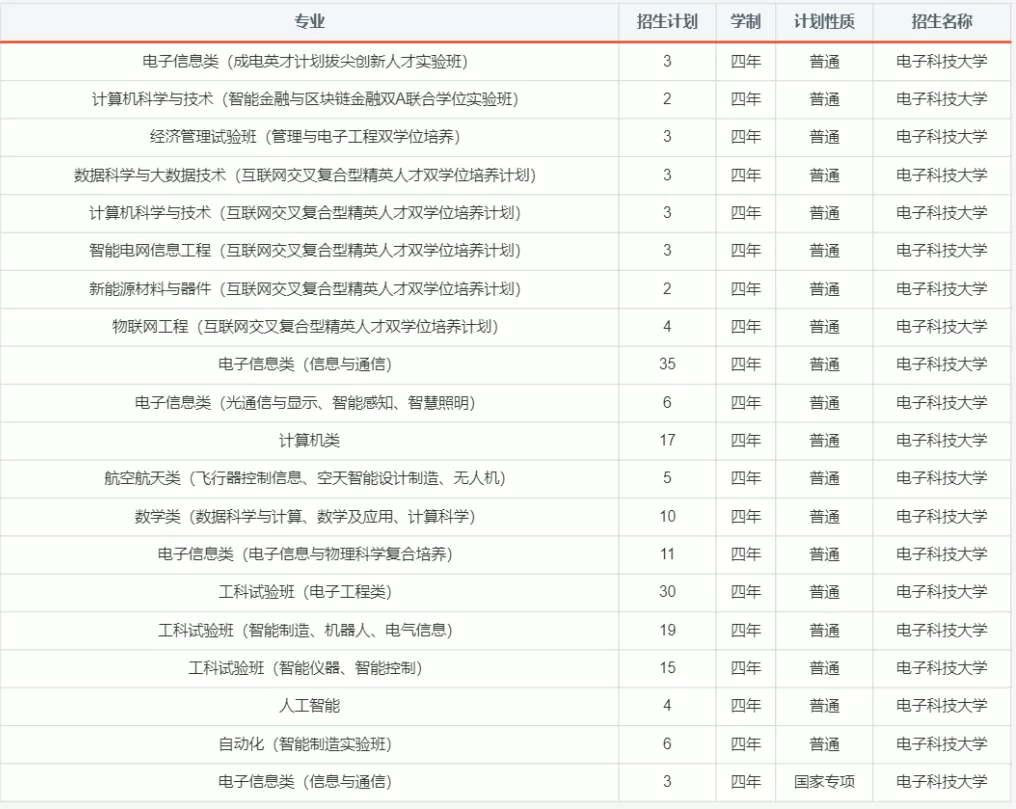 | 专业 | 招生计划 | 学制 | 计划性质 | 招生名称 |
|---|---|---|---|---|
| 电子信息类（成电英才计划拔尖创新人才实验班） | 3 | 四年 | 普通 | 电子科技大学 |
| 计算机科学与技术（智能金融与区块链金融双A联合学位实验班） | 2 | 四年 | 普通 | 电子科技大学 |
| 经济管理试验班（管理与电子工程双学位培养） | 3 | 四年 | 普通 | 电子科技大学 |
| 数据科学与大数据技术（互联网交叉复合型精英人才双学位培养计划） | 3 | 四年 | 普通 | 电子科技大学 |
| 计算机科学与技术（互联网交叉复合型精英人才双学位培养计划） | 3 | 四年 | 普通 | 电子科技大学 |
| 智能电网信息工程（互联网交叉复合型精英人才双学位培养计划） | 3 | 四年 | 普通 | 电子科技大学 |
| 新能源材料与器件（互联网交叉复合型精英人才双学位培养计划） | 2 | 四年 | 普通 | 电子科技大学 |
| 物联网工程（互联网交叉复合型精英人才双学位培养计划） | 4 | 四年 | 普通 | 电子科技大学 |
| 电子信息类（信息与通信） | 35 | 四年 | 普通 | 电子科技大学 |
| 电子信息类（光通信与显示、智能感知、智慧照明） | 6 | 四年 | 普通 | 电子科技大学 |
| 计算机类 | 17 | 四年 | 普通 | 电子科技大学 |
| 航空航天类（飞行器控制信息、空天智能设计制造、无人机） | 5 | 四年 | 普通 | 电子科技大学 |
| 数学类（数据科学与计算、数学及应用、计算科学） | 10 | 四年 | 普通 | 电子科技大学 |
| 电子信息类（电子信息与物理科学复合培养） | 11 | 四年 | 普通 | 电子科技大学 |
| 工科试验班（电子工程类） | 30 | 四年 | 普通 | 电子科技大学 |
| 工科试验班（智能制造、机器人、电气信息） | 19 | 四年 | 普通 | 电子科技大学 |
| 工科试验班（智能仪器、智能控制） | 15 | 四年 | 普通 | 电子科技大学 |
| 人工智能 | 4 | 四年 | 普通 | 电子科技大学 |
| 自动化（智能制造实验班） | 6 | 四年 | 普通 | 电子科技大学 |
| 电子信息类（信息与通信） | 3 | 四年 | 国家专项 | 电子科技大学 |